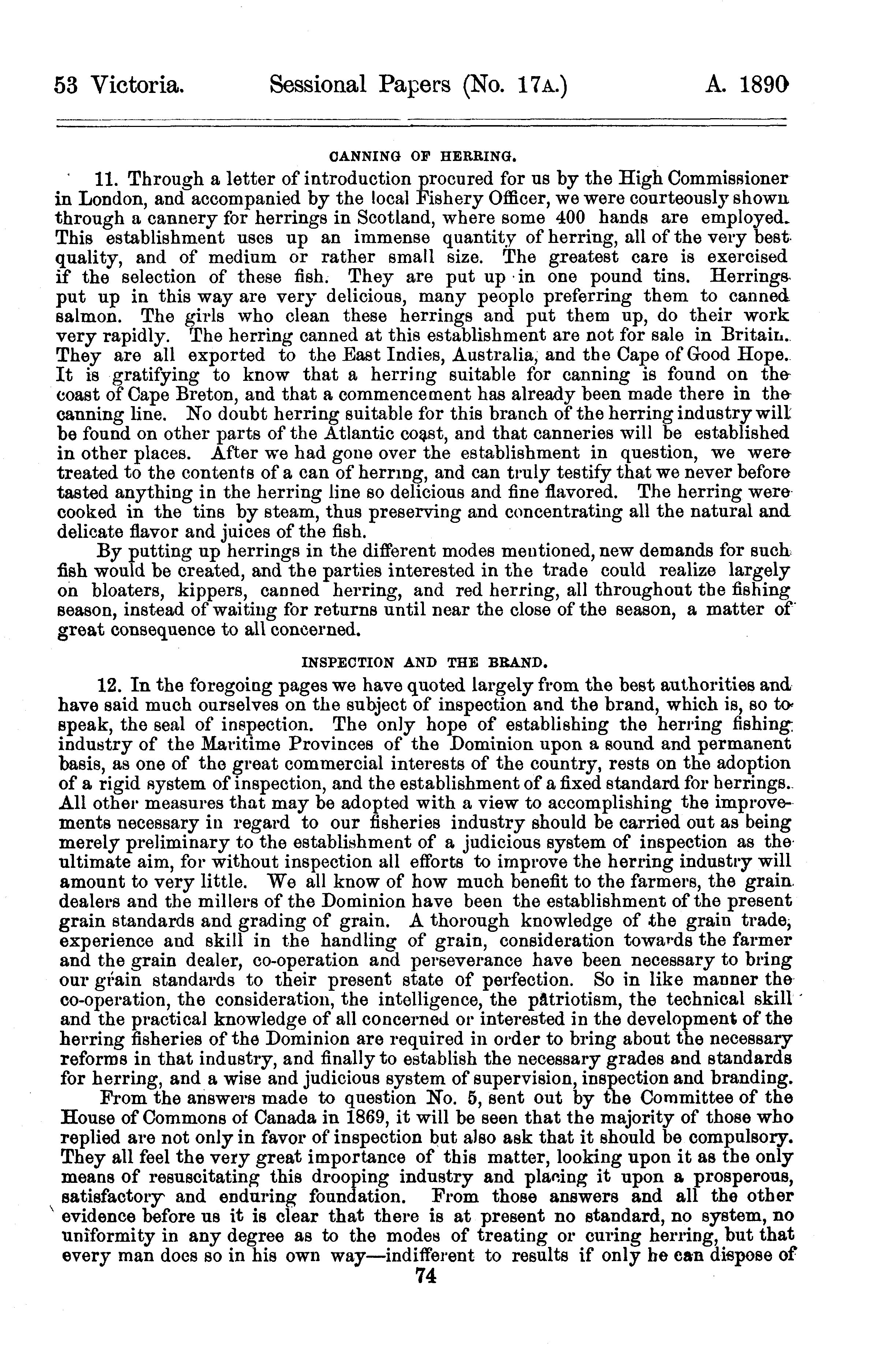 53 Victoria. Sessional Papers (No. 17A.) A. 1890

CANNING OF HERRING.

11. Through a letter of introduction procured for us by the High Commissioner in London, and accompanied by the local Fishery Officer, we were courteously shown through a cannery for herrings in Scotland, where some 400 hands are employed. This establishment uses up an immense quantity of herring, all of the very best quality, and of medium or rather small size. The greatest care is exercised if the selection of these fish. They are put up in one pound tins. Herrings put up in this way are very delicious, many people preferring them to canned salmon. The girls who clean these herrings and put them up, do their work very rapidly. The herring canned at this establishment are not for sale in Britain. They are all exported to the East Indies, Australia, and the Cape of Good Hope. It is gratifying to know that a herring suitable for canning is found on the coast of Cape Breton, and that a commencement has already been made there in the canning line. No doubt herring suitable for this branch of the herring industry will be found on other parts of the Atlantic coast, and that canneries will be established in other places. After we had gone over the establishment in question, we were treated to the contents of a can of herring, and can truly testify that we never before tasted anything in the herring line so delicious and fine flavored. The herring were cooked in the tins by steam, thus preserving and concentrating all the natural and delicate flavor and juices of the fish.

By putting up herrings in the different modes mentioned, new demands for such fish would be created, and the parties interested in the trade could realize largely on bloaters, kippers, canned herring, and red herring, all throughout the fishing season, instead of waiting for returns until near the close of the season, a matter of great consequence to all concerned.

INSPECTION AND THE BRAND.

12. In the foregoing pages we have quoted largely from the best authorities and have said much ourselves on the subject of inspection and the brand, which is, so to speak, the seal of inspection. The only hope of establishing the herring fishing industry of the Maritime Provinces of the Dominion upon a sound and permanent basis, as one of the great commercial interests of the country, rests on the adoption of a rigid system of inspection, and the establishment of a fixed standard for herrings. All other measures that may be adopted with a view to accomplishing the improvements necessary in regard to our fisheries industry should be carried out as being merely preliminary to the establishment of a judicious system of inspection as the ultimate aim, for without inspection all efforts to improve the herring industry will amount to very little. We all know of how much benefit to the farmers, the grain dealers and the millers of the Dominion have been the establishment of the present grain standards and grading of grain. A thorough knowledge of the grain trade, experience and skill in the handling of grain, consideration towards the farmer and the grain dealer, co-operation and perseverance have been necessary to bring our grain standards to their present state of perfection. So in like manner the co-operation, the consideration, the intelligence, the patriotism, the technical skill and the practical knowledge of all concerned or interested in the development of the herring fisheries of the Dominion are required in order to bring about the necessary reforms in that industry, and finally to establish the necessary grades and standards for herring, and a wise and judicious system of supervision, inspection and branding.

From the answers made to question No. 5, sent out by the Committee of the House of Commons of Canada in 1869, it will be seen that the majority of those who replied are not only in favor of inspection but also ask that it should be compulsory. They all feel the very great importance of this matter, looking upon it as the only means of resuscitating this drooping industry and placing it upon a prosperous, satisfactory and enduring foundation. From those answers and all the other evidence before us it is clear that there is at present no standard, no system, no uniformity in any degree as to the modes of treating or curing herring, but that every man does so in his own way—indifferent to results if only he can dispose of

74